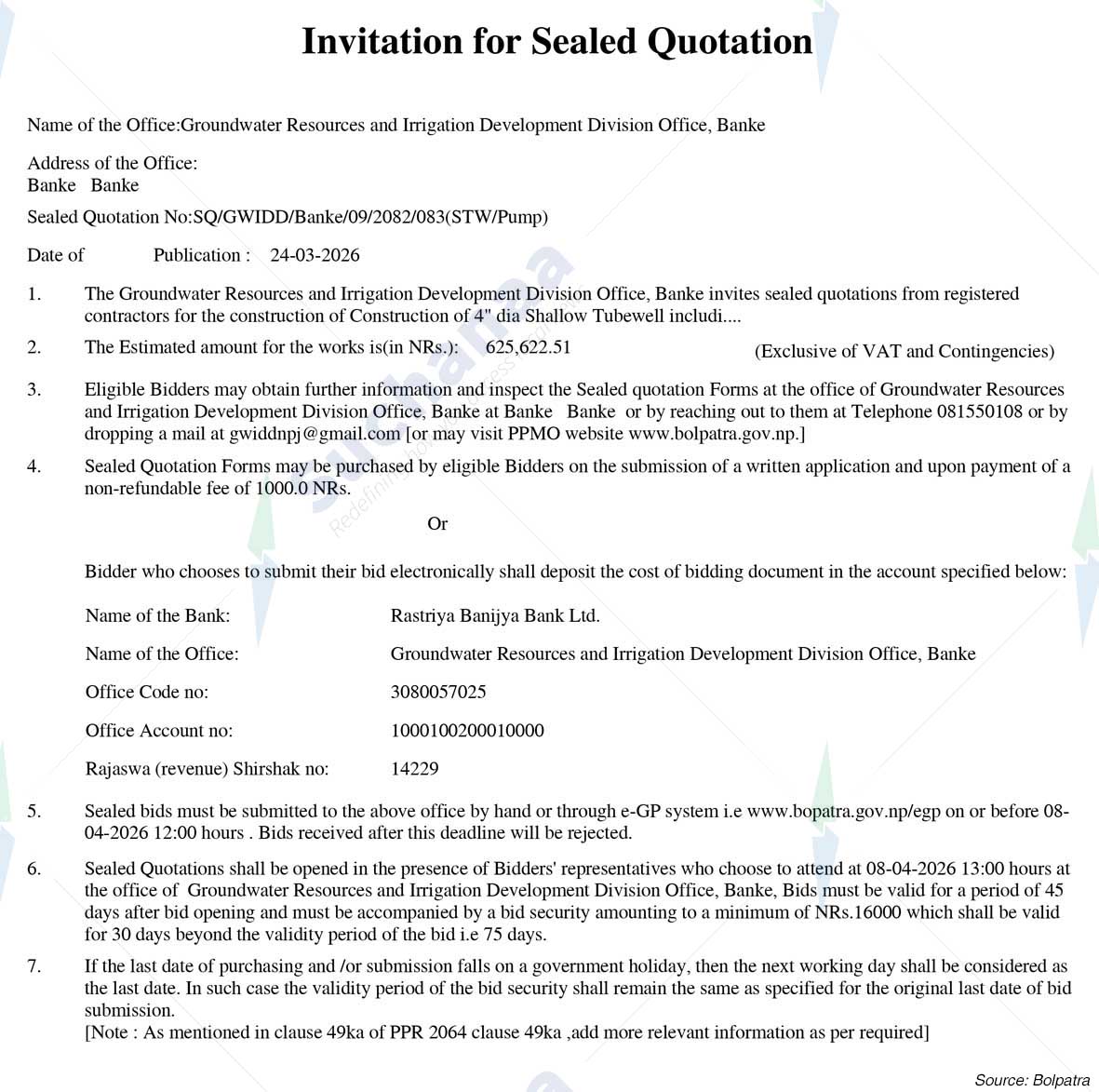 Invitation for Sealed Quotation

Name of the Office:Groundwater Resources and Irrigation Development Division Office, Banke

Address of the Office:
Banke Banke

Sealed Quotation No:SQ/GWIDD/Banke/09/2082/083(STW/Pump)

Date of Publication : 24-03-2026

1. The Groundwater Resources and Irrigation Development Division Office, Banke invites sealed quotations from registered contractors for the construction of Construction of 4" dia Shallow Tubewell includi....

2. The Estimated amount for the works is(in NRs.): 625,622.51 (Exclusive of VAT and Contingencies)

3. Eligible Bidders may obtain further information and inspect the Sealed quotation Forms at the office of Groundwater Resources and Irrigation Development Division Office, Banke at Banke Banke or by reaching out to them at Telephone 081550108 or by dropping a mail at gwiddnpj@gmail.com [or may visit PPMO website www.bolpatra.gov.np.]

4. Sealed Quotation Forms may be purchased by eligible Bidders on the submission of a written application and upon payment of a non-refundable fee of 1000.0 NRs.

Or

Bidder who chooses to submit their bid electronically shall deposit the cost of bidding document in the account specified below:

Name of the Bank: Rastriya Banijya Bank Ltd.

Name of the Office: Groundwater Resources and Irrigation Development Division Office, Banke

Office Code no: 3080057025

Office Account no: 1000100200010000

Rajaswa (revenue) Shirshak no: 14229

5. Sealed bids must be submitted to the above office by hand or through e-GP system i.e www.bopatra.gov.np/egp on or before 08-04-2026 12:00 hours . Bids received after this deadline will be rejected.

6. Sealed Quotations shall be opened in the presence of Bidders' representatives who choose to attend at 08-04-2026 13:00 hours at the office of Groundwater Resources and Irrigation Development Division Office, Banke, Bids must be valid for a period of 45 days after bid opening and must be accompanied by a bid security amounting to a minimum of NRs.16000 which shall be valid for 30 days beyond the validity period of the bid i.e 75 days.

7. If the last date of purchasing and /or submission falls on a government holiday, then the next working day shall be considered as the last date. In such case the validity period of the bid security shall remain the same as specified for the original last date of bid submission.
[Note : As mentioned in clause 49ka of PPR 2064 clause 49ka ,add more relevant information as per required]

Source: Bolpatra